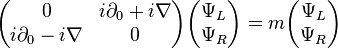 $\begin{pmatrix} 0 & i\partial_0 + i\nabla \\ i\partial_0 - i\nabla & 0 \end{pmatrix} \begin{pmatrix} \Psi_L \\ \Psi_R \end{pmatrix} = m \begin{pmatrix} \Psi_L \\ \Psi_R \end{pmatrix}$